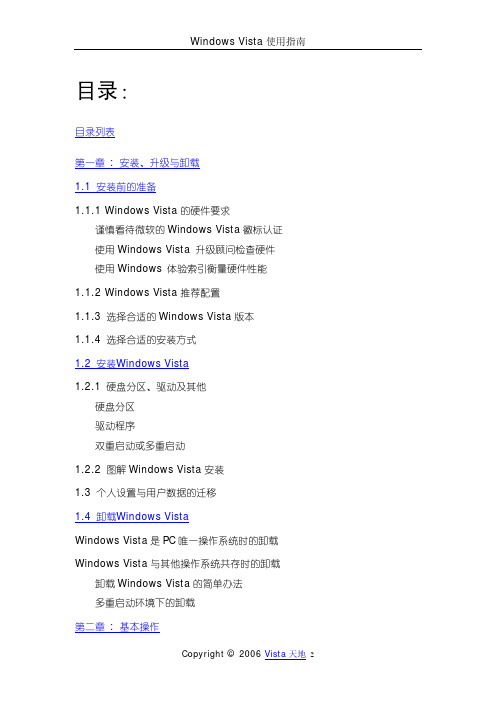 Windows Vista 使用指南

目录:

目录列表

第一章 : 安装、升级与卸载

1.1 安装前的准备

1.1.1 Windows Vista 的硬件要求

谨慎看待微软的 Windows Vista 徽标认证

使用 Windows Vista 升级顾问检查硬件

使用 Windows 体验索引衡量硬件性能

1.1.2 Windows Vista 推荐配置

1.1.3 选择合适的 Windows Vista 版本

1.1.4 选择合适的安装方式

1.2 安装Windows Vista

1.2.1 硬盘分区、驱动及其他

硬盘分区

驱动程序

双重启动或多重启动

1.2.2 图解 Windows Vista 安装

1.3 个人设置与用户数据的迁移

1.4 卸载Windows Vista

Windows Vista 是 PC 唯一操作系统时的卸载

Windows Vista 与其他操作系统共存时的卸载

卸载 Windows Vista 的简单办法

多重启动环境下的卸载

第二章 : 基本操作

Copyright © 2006 Vista 天地 2